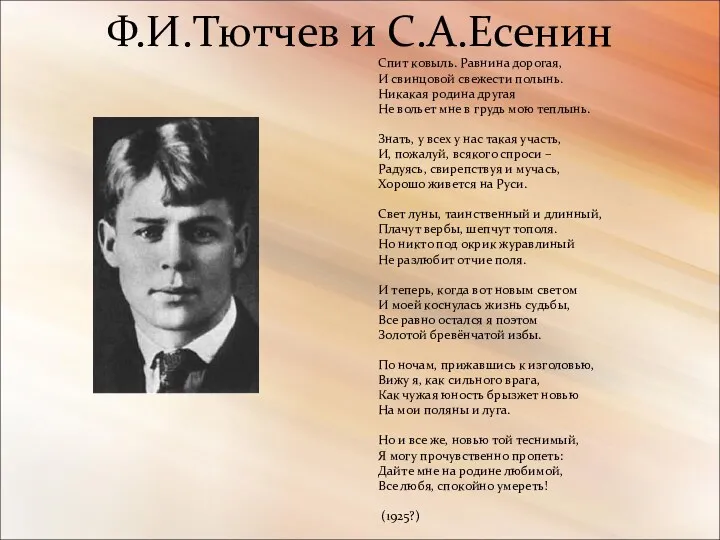 Ф.И.Тютчев и С.А.Есенин

Спит ковыль. Равнина дорогая,
И свинцовой свежести полынь.
Никакая родина другая
Не вольет мне в грудь мою теплынь.

Знать, у всех у нас такая участь,
И, пожалуй, всякого спроси –
Радуясь, свирепствуя и мучась,
Хорошо живется на Руси.

Свет луны, таинственный и длинный,
Плачут вербы, шепчут тополя.
Но никто под окрик журавлиный
Не разлюбит отчие поля.

И теперь, когда вот новым светом
И моей коснулась жизнь судьбы,
Все равно остался я поэтом
Золотой бревёнчатой избы.

По ночам, прижавшись к изголовью,
Вижу я, как сильного врага,
Как чужая юность брызжет новью
На мои поляны и луга.

Но и все же, новью той теснимый,
Я могу прочувственно пропеть:
Дайте мне на родине любимой,
Все любя, спокойно умереть!

(1925?)